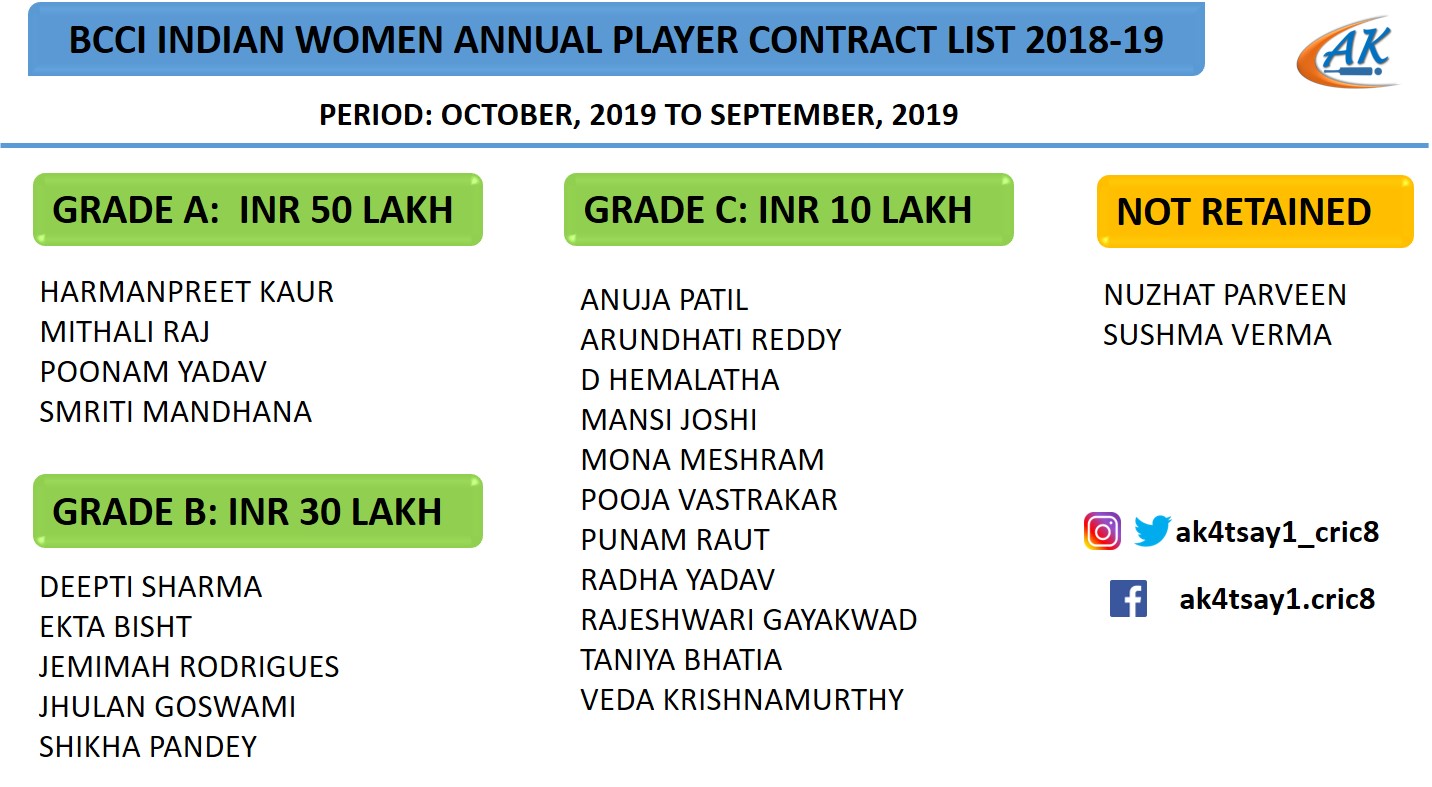 BCCI INDIAN WOMEN ANNUAL PLAYER CONTRACT LIST 2018-19

AK

PERIOD: OCTOBER, 2019 TO SEPTEMBER, 2019

GRADE A: INR 50 LAKH

HARMANPREET KAUR
MITHALI RAJ
POONAM YADAV
SMRITI MANDHANA

GRADE B: INR 30 LAKH

DEEPTI SHARMA
EKTA BISHT
JEMIMAH RODRIGUES
JHULAN GOSWAMI
SHIKHA PANDEY

GRADE C: INR 10 LAKH

ANUJA PATIL
ARUNDHATI REDDY
D HEMALATHA
MANSI JOSHI
MONA MESHRAM
POOJA VASTRAKAR
PUNAM RAUT
RADHA YADAV
RAJESHWARI GAYAKWAD
TANIYA BHATIA
VEDA KRISHNAMURTHY

NOT RETAINED

NUZHAT PARVEEN
SUSHMA VERMA

ak4tsay1_cric8

ak4tsay1.cric8